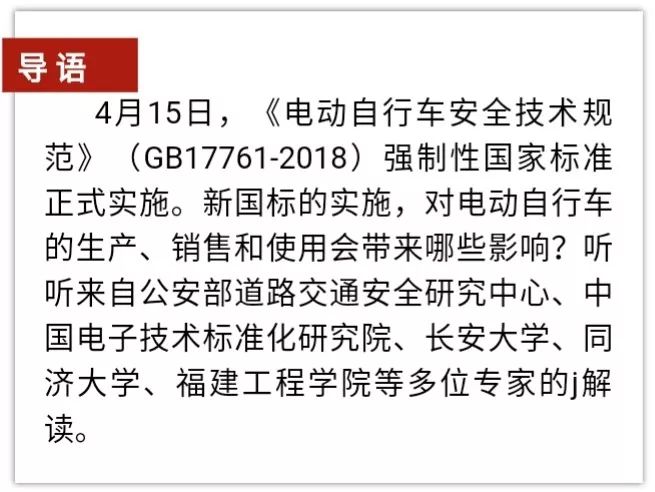 导语

4月15日，《电动自行车安全技术规范》（GB17761-2018）强制性国家标准正式实施。新国标的实施，对电动自行车的生产、销售和使用会带来哪些影响？听听来自公安部道路交通安全研究中心、中国电子技术标准化研究院、长安大学、同济大学、福建工程学院等多位专家的j解读。